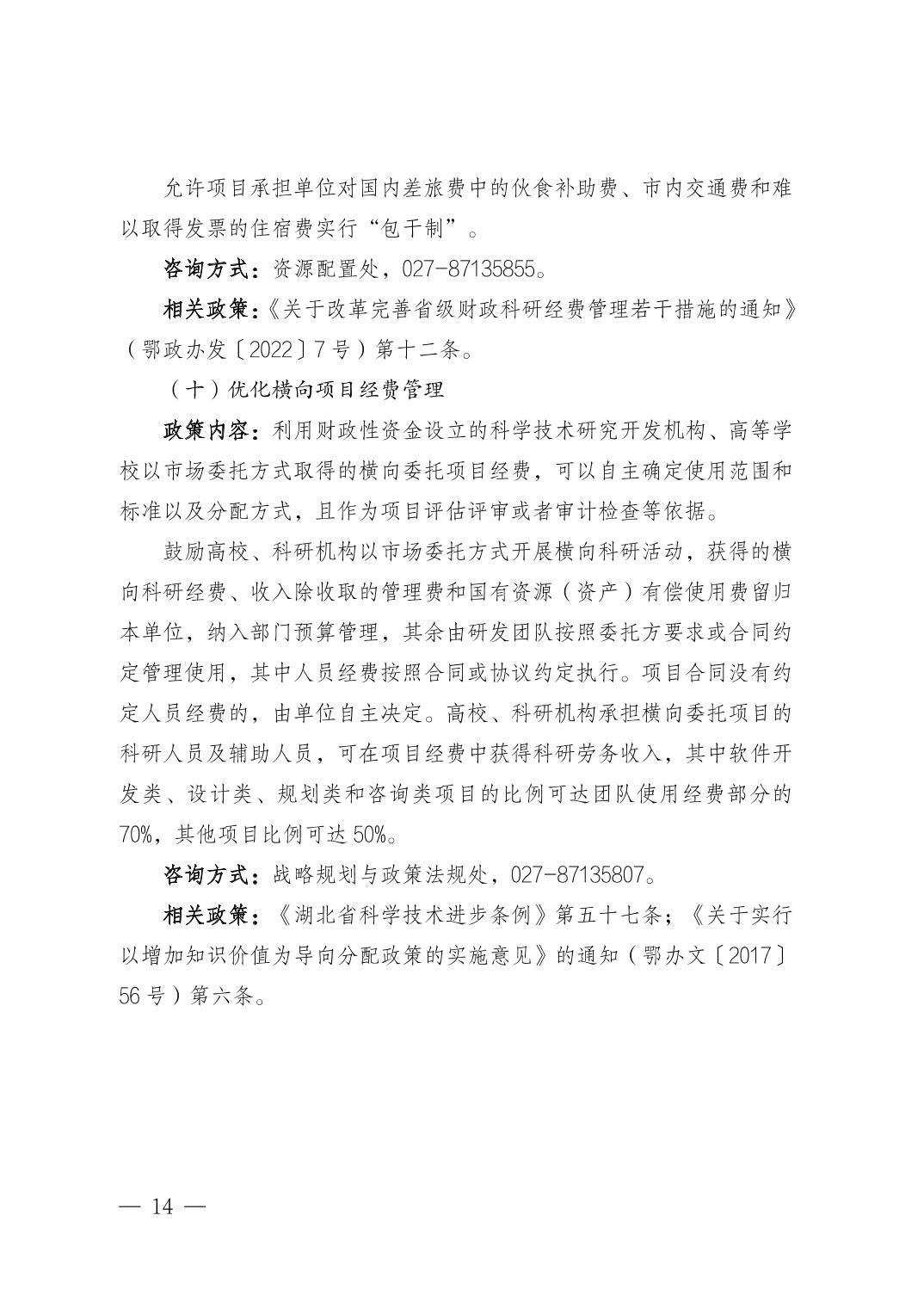 允许项目承担单位对国内差旅费中的伙食补助费、市内交通费和难以取得发票的住宿费实行“包干制”。

咨询方式：资源配置处，027-87135855。

相关政策：《关于改革完善省级财政科研经费管理若干措施的通知》（鄂政办发〔2022〕7号）第十二条。

（十）优化横向项目经费管理

政策内容：利用财政性资金设立的科学技术研究开发机构、高等学校以市场委托方式取得的横向委托项目经费，可以自主确定使用范围和标准以及分配方式，且作为项目评估评审或者审计检查等依据。

鼓励高校、科研机构以市场委托方式开展横向科研活动，获得的横向科研经费、收入除收取的管理费和国有资源（资产）有偿使用费留归本单位，纳入部门预算管理，其余由研发团队按照委托方要求或合同约定管理使用，其中人员经费按照合同或协议约定执行。项目合同没有约定人员经费的，由单位自主决定。高校、科研机构承担横向委托项目的科研人员及辅助人员，可在项目经费中获得科研劳务收入，其中软件开发类、设计类、规划类和咨询类项目的比例可达团队使用经费部分的70%，其他项目比例可达50%。

咨询方式：战略规划与政策法规处，027-87135807。

相关政策：《湖北省科学技术进步条例》第五十七条；《关于实行以增加知识价值为导向分配政策的实施意见》的通知（鄂办文〔2017〕56号）第六条。

— 14 —